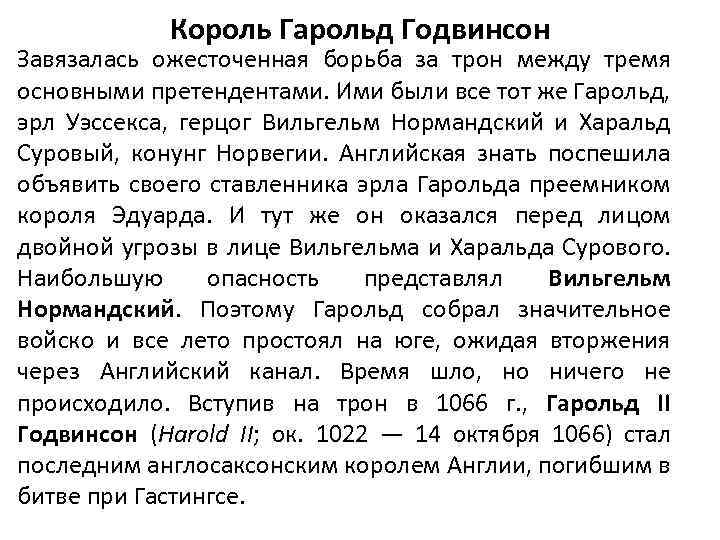 Король Гарольд Годвинсон

Завязалась ожесточенная борьба за трон между тремя основными претендентами. Ими были все тот же Гарольд, эрл Уэссекса, герцог Вильгельм Нормандский и Харальд Суровый, конунг Норвегии. Английская знать поспешила объявить своего ставленника эрла Гарольда преемником короля Эдуарда. И тут же он оказался перед лицом двойной угрозы в лице Вильгельма и Харальда Сурового. Наибольшую опасность представлял Вильгельм Нормандский. Поэтому Гарольд собрал значительное войско и все лето простоял на юге, ожидая вторжения через Английский канал. Время шло, но ничего не происходило. Вступив на трон в 1066 г., Гарольд II Годвинсон (Harold II; ок. 1022 — 14 октября 1066) стал последним англосаксонским королем Англии, погибшим в битве при Гастингсе.